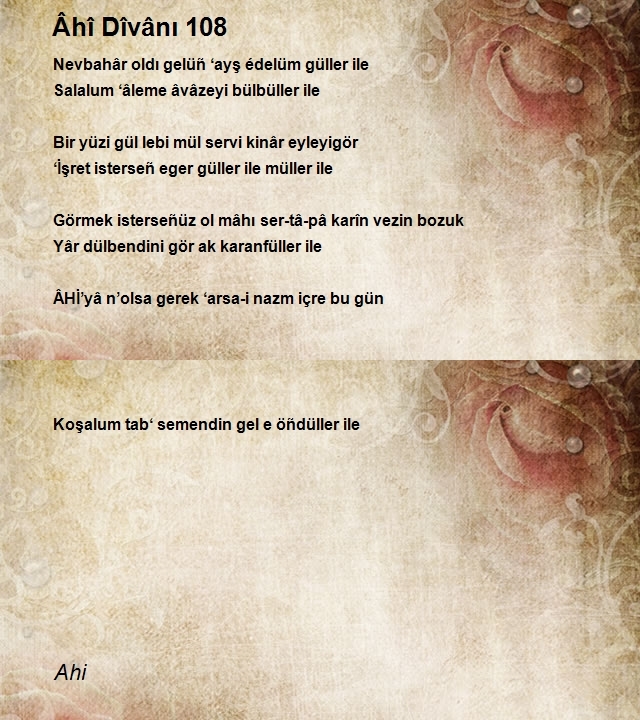 Âhî Dîvânı 108

Nevbahâr oldı gelüñ ‘ayş édelüm güller ile
Salalum ‘âleme âvâzeyi bülbüller ile

Bir yüzi gül lebi mül servi kinâr eyleyigör
‘İşret isterseñ eger güller ile müller ile

Görmek isterseñüz ol mâhı ser-tâ-pâ karîn vezin bozuk
Yâr dülbendini gör ak karanfüller ile

ÂHÎ’yâ n’olsa gerek ‘arsa-i nazm içre bu gün

Koşalum tab‘ semendin gel e öñdüller ile

Ahi